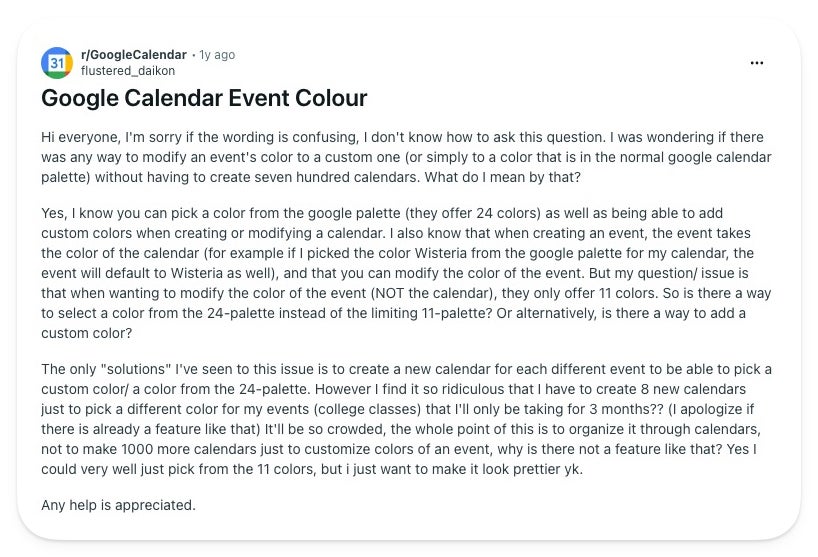 31

r/GoogleCalendar • 1y ago
flustered_daikon

...

Google Calendar Event Colour

Hi everyone, I'm sorry if the wording is confusing, I don't know how to ask this question. I was wondering if there was any way to modify an event's color to a custom one (or simply to a color that is in the normal google calendar palette) without having to create seven hundred calendars. What do I mean by that?

Yes, I know you can pick a color from the google palette (they offer 24 colors) as well as being able to add custom colors when creating or modifying a calendar. I also know that when creating an event, the event takes the color of the calendar (for example if I picked the color Wisteria from the google palette for my calendar, the event will default to Wisteria as well), and that you can modify the color of the event. But my question/ issue is that when wanting to modify the color of the event (NOT the calendar), they only offer 11 colors. So is there a way to select a color from the 24-palette instead of the limiting 11-palette? Or alternatively, is there a way to add a custom color?

The only "solutions" I've seen to this issue is to create a new calendar for each different event to be able to pick a custom color/ a color from the 24-palette. However I find it so ridiculous that I have to create 8 new calendars just to pick a different color for my events (college classes) that I'll only be taking for 3 months?? (I apologize if there is already a feature like that) It'll be so crowded, the whole point of this is to organize it through calendars, not to make 1000 more calendars just to customize colors of an event, why is there not a feature like that? Yes I could very well just pick from the 11 colors, but i just want to make it look prettier yk.

Any help is appreciated.